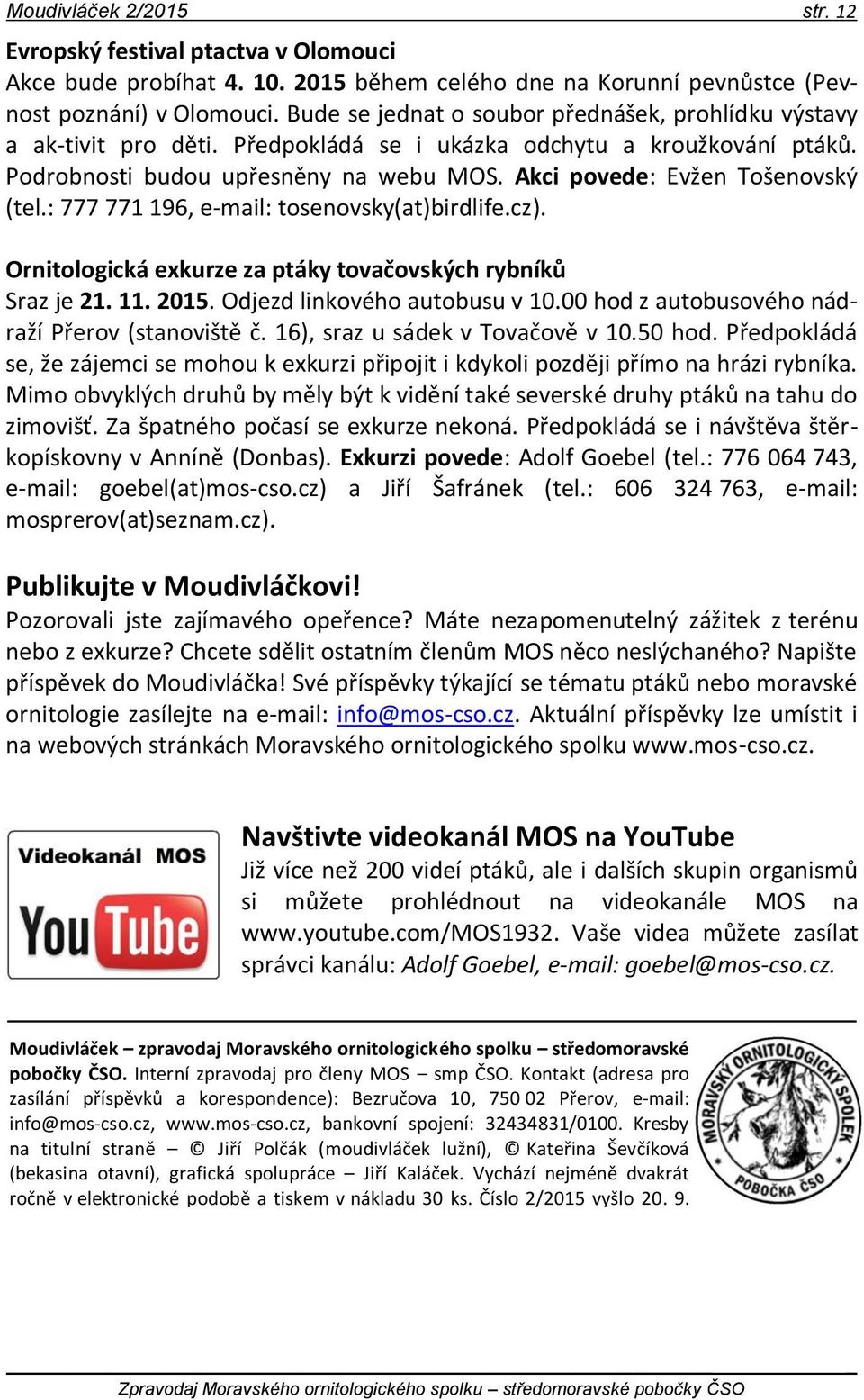 Moudivláček 2/2015 str. 12

Evropský festival ptactva v Olomouci
Akce bude probíhat 4. 10. 2015 během celého dne na Korunní pevnůstce (Pevnost poznání) v Olomouci. Bude se jednat o soubor přednášek, prohlídku výstavy a ak-tivit pro děti. Předpokládá se i ukázka odchytu a kroužkování ptáků. Podrobnosti budou upřesněny na webu MOS. Akci povede: Evžen Tošenovský (tel.: 777 771 196, e-mail: tosenovsky(at)birdlife.cz).

Ornitologická exkurze za ptáky tovačovských rybníků
Sraz je 21. 11. 2015. Odjezd linkového autobusu v 10.00 hod z autobusového nádraží Přerov (stanoviště č. 16), sraz u sádek v Tovačově v 10.50 hod. Předpokládá se, že zájemci se mohou k exkurzi připojit i kdykoli později přímo na hrázi rybníka. Mimo obvyklých druhů by měly být k vidění také severské druhy ptáků na tahu do zimovišť. Za špatného počasí se exkurze nekoná. Předpokládá se i návštěva štěrkopískovny v Anníně (Donbas). Exkurzi povede: Adolf Goebel (tel.: 776 064 743, e-mail: goebel(at)mos-cso.cz) a Jiří Šafránek (tel.: 606 324 763, e-mail: mosprerov(at)seznam.cz).

Publikujte v Moudivláčkovi!
Pozorovali jste zajímavého opeřence? Máte nezapomenutelný zážitek z terénu nebo z exkurze? Chcete sdělit ostatním členům MOS něco neslýchaného? Napište příspěvek do Moudivláčka! Své příspěvky týkající se tématu ptáků nebo moravské ornitologie zasílejte na e-mail: info@mos-cso.cz. Aktuální příspěvky lze umístit i na webových stránkách Moravského ornitologického spolku www.mos-cso.cz.

Videokanál MOS
YouTube

Navštivte videokanál MOS na YouTube
Již více než 200 videí ptáků, ale i dalších skupin organismů si můžete prohlédnout na videokanále MOS na www.youtube.com/MOS1932. Vaše videa můžete zasílat správci kanálu: Adolf Goebel, e-mail: goebel@mos-cso.cz.

Moudivláček – zpravodaj Moravského ornitologického spolku – středomoravské pobočky ČSO. Interní zpravodaj pro členy MOS – smp ČSO. Kontakt (adresa pro zasílání příspěvků a korespondence): Bezručova 10, 750 02 Přerov, e-mail: info@mos-cso.cz, www.mos-cso.cz, bankovní spojení: 32434831/0100. Kresby na titulní straně – © Jiří Polčák (moudivláček lužní), © Kateřina Ševčíková (bekasina otavní), grafická spolupráce – Jiří Kaláček. Vychází nejméně dvakrát ročně v elektronické podobě a tiskem v nákladu 30 ks. Číslo 2/2015 vyšlo 20. 9.

MORAVSKÝ ORNITOLOGICKÝ SPOLEK POBOČKA ČSO

Zpravodaj Moravského ornitologického spolku – středomoravské pobočky ČSO